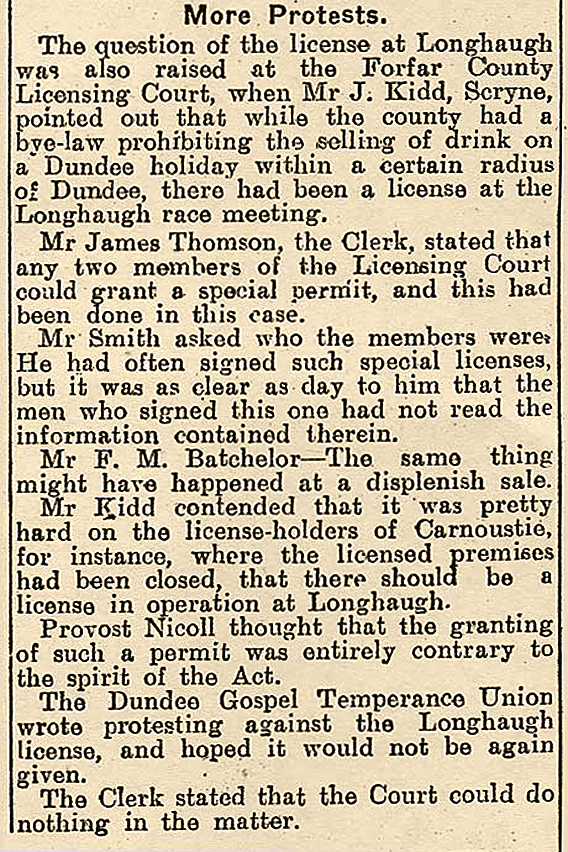 More Protests.

The question of the license at Longhaugh was also raised at the Forfar County Licensing Court, when Mr J. Kidd, Scryne, pointed out that while the county had a bye-law prohibiting the selling of drink on a Dundee holiday within a certain radius of Dundee, there had been a license at the Longhaugh race meeting.

Mr James Thomson, the Clerk, stated that any two members of the Licensing Court could grant a special permit, and this had been done in this case.

Mr Smith asked who the members were. He had often signed such special licenses, but it was as clear as day to him that the men who signed this one had not read the information contained therein.

Mr F. M. Batchelor—The same thing might have happened at a displenish sale.

Mr Kidd contended that it was pretty hard on the license-holders of Carnoustie, for instance, where the licensed premises had been closed, that there should be a license in operation at Longhaugh.

Provost Nicoll thought that the granting of such a permit was entirely contrary to the spirit of the Act.

The Dundee Gospel Temperance Union wrote protesting against the Longhaugh license, and hoped it would not be again given.

The Clerk stated that the Court could do nothing in the matter.